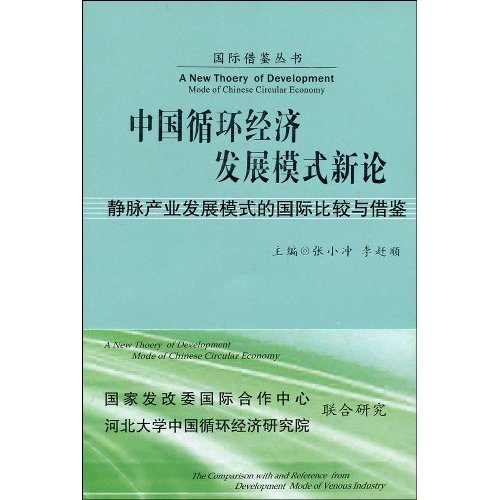 国际借鉴丛书

A New Thoery of Development
Mode of Chinese Circular Economy

中国循环经济
发展模式新论

静脉产业发展模式的国际比较与借鉴

主编◎张小冲 李赶顺

A New Thoery of Development
Mode of Chinese Circular Economy

国家发改委国际合作中心
河北大学中国循环经济研究院
联合研究

The Comparison with and Reference from
Development Mode of Venous Industry